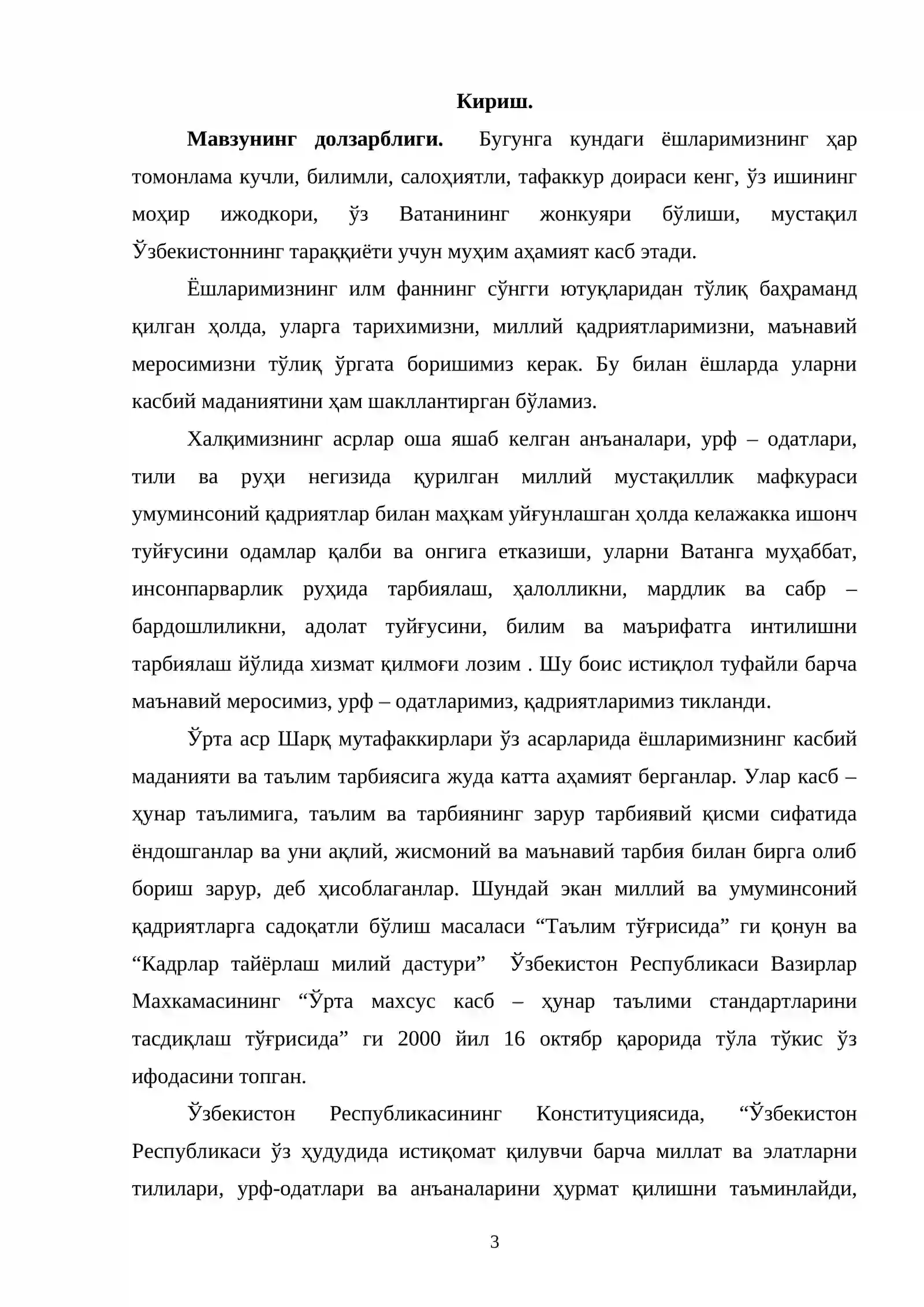 Кириш.

Мавзунинг долзарблиги. Бугунга кундаги ёшларимизнинг ҳар томонлама кучли, билимли, салоҳиятли, тафаккур доираси кенг, ўз ишининг моҳир ижодкори, ўз Ватанининг жонкуяри бўлиши, мустақил Ўзбекистоннинг тараққиёти учун муҳим аҳамият касб этади.

Ёшларимизнинг илм фаннинг сўнгги ютуқларидан тўлиқ баҳраманд қилган ҳолда, уларга тарихимизни, миллий қадриятларимизни, маънавий меросимизни тўлиқ ўргата боришимиз керак. Бу билан ёшларда уларни касбий маданиятини ҳам шакллантирган бўламиз.

Халқимизнинг асрлар оша яшаб келган анъаналари, урф – одатлари, тили ва руҳи негизида қурилган миллий мустақиллик мафкураси умуминсоний қадриятлар билан маҳкам уйғунлашган ҳолда келажакка ишонч туйғусини одамлар қалби ва онгига етказиши, уларни Ватанга муҳаббат, инсонпарварлик руҳида тарбиялаш, ҳалолликни, мардлик ва сабр – бардошлиликни, адолат туйғусини, билим ва маърифатга интилишни тарбиялаш йўлида хизмат қилмоғи лозим . Шу боис истиқлол туфайли барча маънавий меросимиз, урф – одатларимиз, қадриятларимиз тикланди.

Ўрта аср Шарқ мутафаккирлари ўз асарларида ёшларимизнинг касбий маданияти ва таълим тарбиясига жуда катта аҳамият берганлар. Улар касб – ҳунар таълимига, таълим ва тарбиянинг зарур тарбиявий қисми сифатида ёндошганлар ва уни ақлий, жисмоний ва маънавий тарбия билан бирга олиб бориш зарур, деб ҳисоблаганлар. Шундай экан миллий ва умуминсоний қадриятларга садоқатли бўлиш масаласи "Таълим тўғрисида" ги қонун ва "Кадрлар тайёрлаш милий дастури" Ўзбекистон Республикаси Вазирлар Махкамасининг "Ўрта махсус касб – ҳунар таълими стандартларини тасдиқлаш тўғрисида" ги 2000 йил 16 октябр қарорида тўла тўкис ўз ифодасини топган.

Ўзбекистон Республикасининг Конституциясида, "Ўзбекистон Республикаси ўз ҳудудида истиқомат қилувчи барча миллат ва элатларни тилилари, урф-одатлари ва анъаналарини ҳурмат қилишни таъминлайди,

3